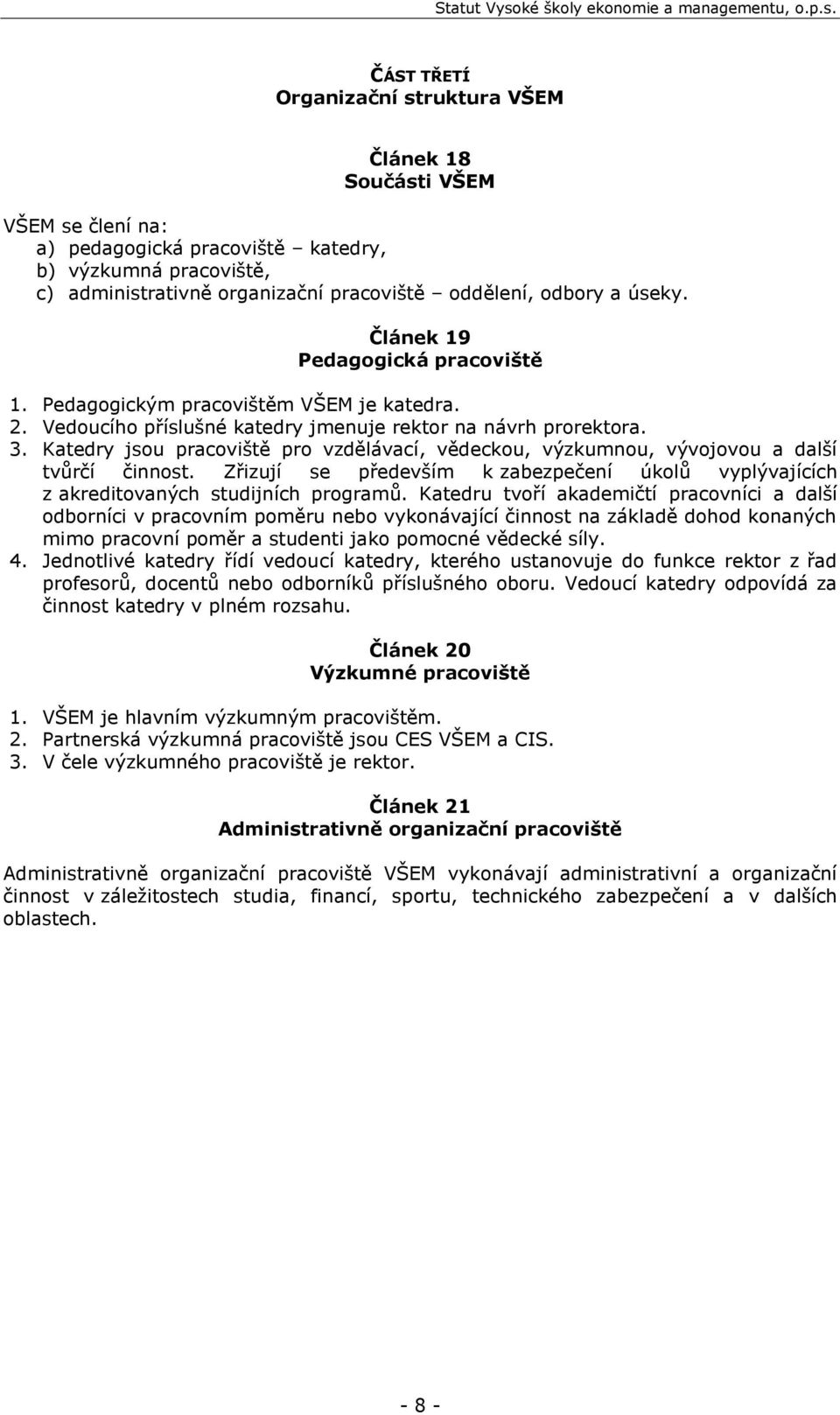 Statut Vysoké školy ekonomie a managementu, o.p.s.

ČÁST TŘETÍ
Organizační struktura VŠEM

Článek 18
Součásti VŠEM

VŠEM se člení na:
a) pedagogická pracoviště – katedry,
b) výzkumná pracoviště,
c) administrativně organizační pracoviště – oddělení, odbory a úseky.

Článek 19
Pedagogická pracoviště

1. Pedagogickým pracovištěm VŠEM je katedra.
2. Vedoucího příslušné katedry jmenuje rektor na návrh prorektora.
3. Katedry jsou pracoviště pro vzdělávací, vědeckou, výzkumnou, vývojovou a další tvůrčí činnost. Zřizují se především k zabezpečení úkolů vyplývajících z akreditovaných studijních programů. Katedru tvoří akademičtí pracovníci a další odborníci v pracovním poměru nebo vykonávající činnost na základě dohod konaných mimo pracovní poměr a studenti jako pomocné vědecké síly.
4. Jednotlivé katedry řídí vedoucí katedry, kterého ustanovuje do funkce rektor z řad profesorů, docentů nebo odborníků příslušného oboru. Vedoucí katedry odpovídá za činnost katedry v plném rozsahu.

Článek 20
Výzkumné pracoviště

1. VŠEM je hlavním výzkumným pracovištěm.
2. Partnerská výzkumná pracoviště jsou CES VŠEM a CIS.
3. V čele výzkumného pracoviště je rektor.

Článek 21
Administrativně organizační pracoviště

Administrativně organizační pracoviště VŠEM vykonávají administrativní a organizační činnost v záležitostech studia, financí, sportu, technického zabezpečení a v dalších oblastech.

- 8 -